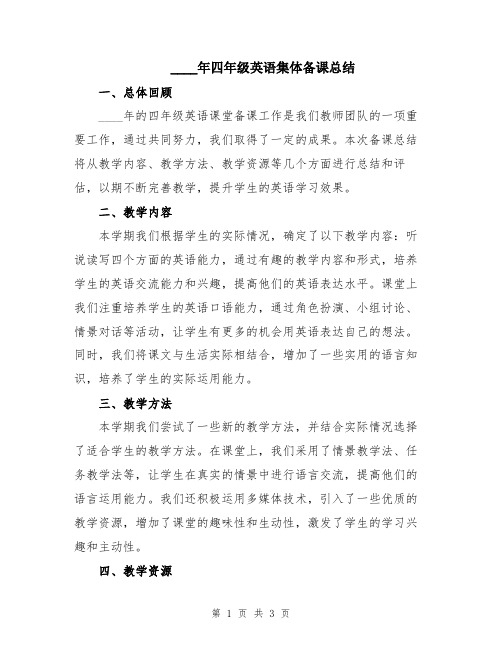 ____年四年级英语集体备课总结

一、总体回顾

____年的四年级英语课堂备课工作是我们教师团队的一项重要工作，通过共同努力，我们取得了一定的成果。本次备课总结将从教学内容、教学方法、教学资源等几个方面进行总结和评估，以期不断完善教学，提升学生的英语学习效果。

二、教学内容

本学期我们根据学生的实际情况，确定了以下教学内容：听说读写四个方面的英语能力，通过有趣的教学内容和形式，培养学生的英语交流能力和兴趣，提高他们的英语表达水平。课堂上我们注重培养学生的英语口语能力，通过角色扮演、小组讨论、情景对话等活动，让学生有更多的机会用英语表达自己的想法。同时，我们将课文与生活实际相结合，增加了一些实用的语言知识，培养了学生的实际运用能力。

三、教学方法

本学期我们尝试了一些新的教学方法，并结合实际情况选择了适合学生的教学方法。在课堂上，我们采用了情景教学法、任务教学法等，让学生在真实的情景中进行语言交流，提高他们的语言运用能力。我们还积极运用多媒体技术，引入了一些优质的教学资源，增加了课堂的趣味性和生动性，激发了学生的学习兴趣和主动性。

四、教学资源

第 1 页 共 3 页